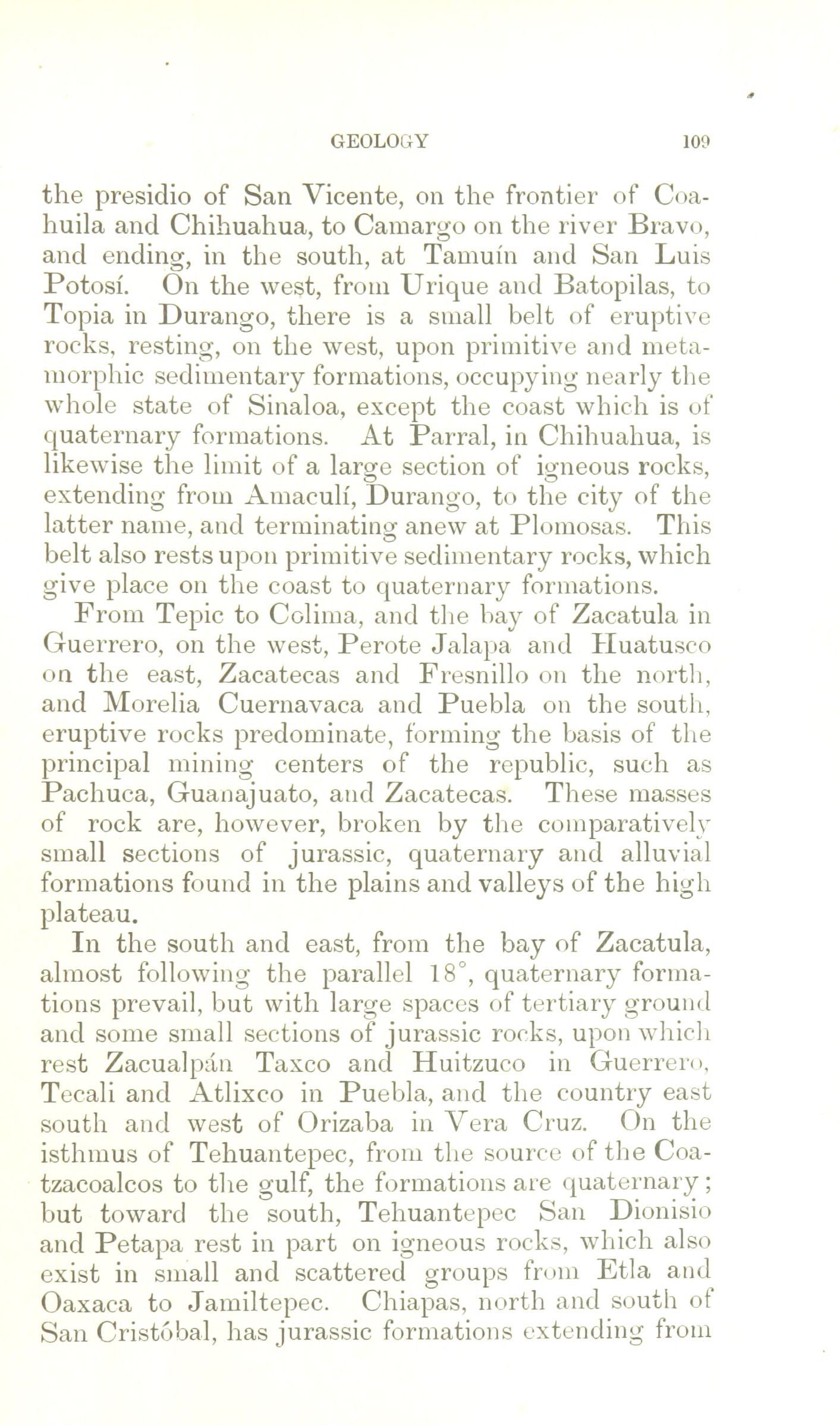 GEOLOGY 109

the presidio of San Vicente, on the frontier of Coahuila and Chihuahua, to Camargo on the river Bravo, and ending, in the south, at Tamuín and San Luis Potosí. On the west, from Urique and Batopilas, to Topia in Durango, there is a small belt of eruptive rocks, resting, on the west, upon primitive and metamorphic sedimentary formations, occupying nearly the whole state of Sinaloa, except the coast which is of quaternary formations. At Parral, in Chihuahua, is likewise the limit of a large section of igneous rocks, extending from Amaculí, Durango, to the city of the latter name, and terminating anew at Plomosas. This belt also rests upon primitive sedimentary rocks, which give place on the coast to quaternary formations.

From Tepic to Colima, and the bay of Zacatula in Guerrero, on the west, Perote Jalapa and Huatusco on the east, Zacatecas and Fresnillo on the north, and Morelia Cuernavaca and Puebla on the south, eruptive rocks predominate, forming the basis of the principal mining centers of the republic, such as Pachuca, Guanajuato, and Zacatecas. These masses of rock are, however, broken by the comparatively small sections of jurassic, quaternary and alluvial formations found in the plains and valleys of the high plateau.

In the south and east, from the bay of Zacatula, almost following the parallel 18°, quaternary formations prevail, but with large spaces of tertiary ground and some small sections of jurassic rocks, upon which rest Zacualpán Taxco and Huitzuco in Guerrero, Tecali and Atlixco in Puebla, and the country east south and west of Orizaba in Vera Cruz. On the isthmus of Tehuantepec, from the source of the Coatzacoalcos to the gulf, the formations are quaternary; but toward the south, Tehuantepec San Dionisio and Petapa rest in part on igneous rocks, which also exist in small and scattered groups from Etla and Oaxaca to Jamiltepec. Chiapas, north and south of San Cristóbal, has jurassic formations extending from